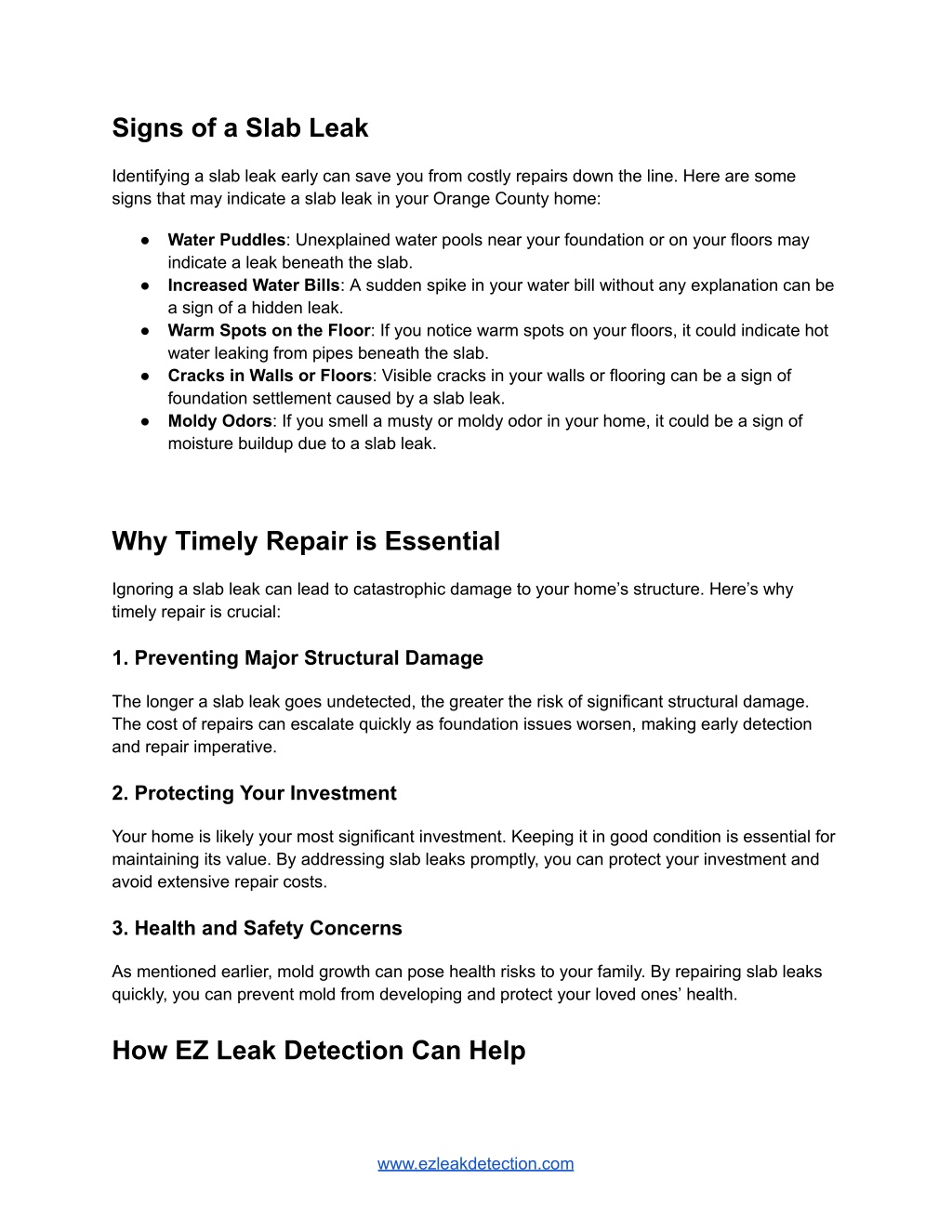 Signs of a Slab Leak

Identifying a slab leak early can save you from costly repairs down the line. Here are some signs that may indicate a slab leak in your Orange County home:

● Water Puddles: Unexplained water pools near your foundation or on your floors may indicate a leak beneath the slab.
● Increased Water Bills: A sudden spike in your water bill without any explanation can be a sign of a hidden leak.
● Warm Spots on the Floor: If you notice warm spots on your floors, it could indicate hot water leaking from pipes beneath the slab.
● Cracks in Walls or Floors: Visible cracks in your walls or flooring can be a sign of foundation settlement caused by a slab leak.
● Moldy Odors: If you smell a musty or moldy odor in your home, it could be a sign of moisture buildup due to a slab leak.

Why Timely Repair is Essential

Ignoring a slab leak can lead to catastrophic damage to your home's structure. Here's why timely repair is crucial:

1. Preventing Major Structural Damage

The longer a slab leak goes undetected, the greater the risk of significant structural damage. The cost of repairs can escalate quickly as foundation issues worsen, making early detection and repair imperative.

2. Protecting Your Investment

Your home is likely your most significant investment. Keeping it in good condition is essential for maintaining its value. By addressing slab leaks promptly, you can protect your investment and avoid extensive repair costs.

3. Health and Safety Concerns

As mentioned earlier, mold growth can pose health risks to your family. By repairing slab leaks quickly, you can prevent mold from developing and protect your loved ones' health.

How EZ Leak Detection Can Help

www.ezleakdetection.com